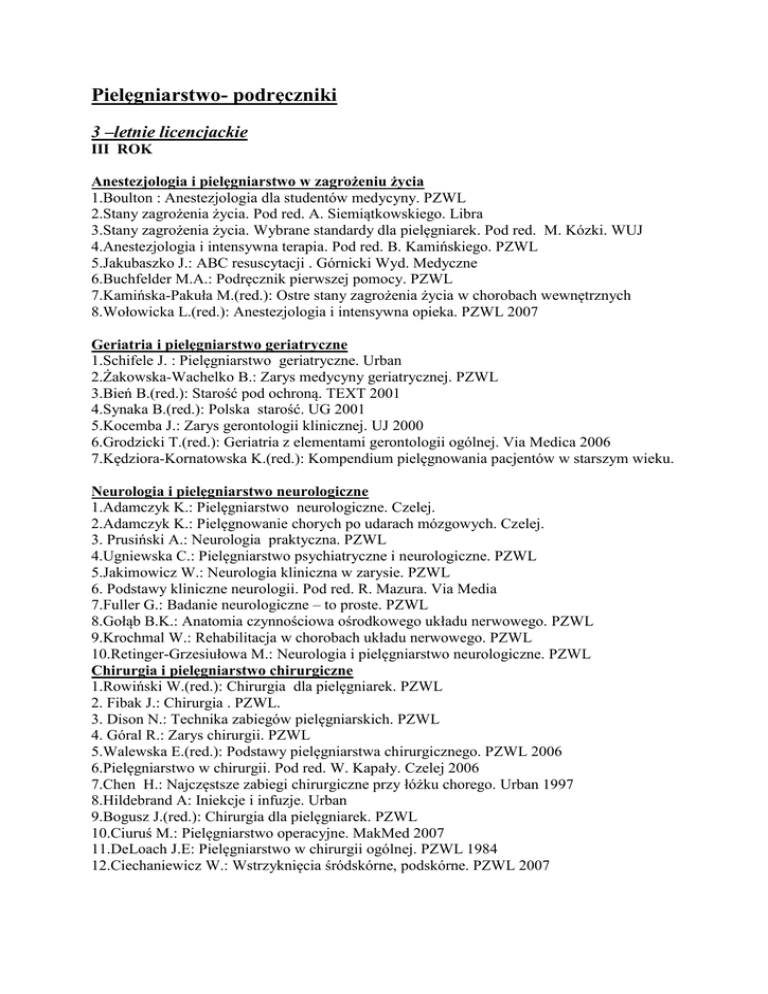 Pielęgniarstwo- podręczniki

3 –letnie licencjackie
III ROK

Anestezjologia i pielęgniarstwo w zagrożeniu życia
1.Boulton : Anestezjologia dla studentów medycyny. PZWL
2.Stany zagrożenia życia. Pod red. A. Siemiątkowskiego. Libra
3.Stany zagrożenia życia. Wybrane standardy dla pielęgniarek. Pod red. M. Kózki. WUJ
4.Anestezjologia i intensywna terapia. Pod red. B. Kamińskiego. PZWL
5.Jakubaszko J.: ABC resuscytacji . Górnicki Wyd. Medyczne
6.Buchfelder M.A.: Podręcznik pierwszej pomocy. PZWL
7.Kamińska-Pakuła M.(red.): Ostre stany zagrożenia życia w chorobach wewnętrznych
8.Wołowicka L.(red.): Anestezjologia i intensywna opieka. PZWL 2007

Geriatria i pielęgniarstwo geriatryczne
1.Schifele J. : Pielęgniarstwo geriatryczne. Urban
2.Żakowska-Wachelko B.: Zarys medycyny geriatrycznej. PZWL
3.Bień B.(red.): Starość pod ochroną. TEXT 2001
4.Synaka B.(red.): Polska starość. UG 2001
5.Kocemba J.: Zarys gerontologii klinicznej. UJ 2000
6.Grodzicki T.(red.): Geriatria z elementami gerontologii ogólnej. Via Medica 2006
7.Kędziora-Kornatowska K.(red.): Kompendium pielęgnowania pacjentów w starszym wieku.

Neurologia i pielęgniarstwo neurologiczne
1.Adamczyk K.: Pielęgniarstwo neurologiczne. Czelej.
2.Adamczyk K.: Pielęgnowanie chorych po udarach mózgowych. Czelej.
3. Prusiński A.: Neurologia praktyczna. PZWL
4.Ugniewska C.: Pielęgniarstwo psychiatryczne i neurologiczne. PZWL
5.Jakimowicz W.: Neurologia kliniczna w zarysie. PZWL
6. Podstawy kliniczne neurologii. Pod red. R. Mazura. Via Media
7.Fuller G.: Badanie neurologiczne – to proste. PZWL
8.Gołąb B.K.: Anatomia czynnościowa ośrodkowego układu nerwowego. PZWL
9.Krochmal W.: Rehabilitacja w chorobach układu nerwowego. PZWL
10.Retinger-Grzesiułowa M.: Neurologia i pielęgniarstwo neurologiczne. PZWL
Chirurgia i pielęgniarstwo chirurgiczne
1.Rowiński W.(red.): Chirurgia dla pielęgniarek. PZWL
2. Fibak J.: Chirurgia . PZWL.
3. Dison N.: Technika zabiegów pielęgniarskich. PZWL
4. Góral R.: Zarys chirurgii. PZWL
5.Walewska E.(red.): Podstawy pielęgniarstwa chirurgicznego. PZWL 2006
6.Pielęgniarstwo w chirurgii. Pod red. W. Kapały. Czelej 2006
7.Chen H.: Najczęstsze zabiegi chirurgiczne przy łóżku chorego. Urban 1997
8.Hildebrand A: Iniekcje i infuzje. Urban
9.Bogusz J.(red.): Chirurgia dla pielęgniarek. PZWL
10.Ciuruś M.: Pielęgniarstwo operacyjne. MakMed 2007
11.DeLoach J.E: Pielęgniarstwo w chirurgii ogólnej. PZWL 1984
12.Ciechaniewicz W.: Wstrzyknięcia śródskórne, podskórne. PZWL 2007